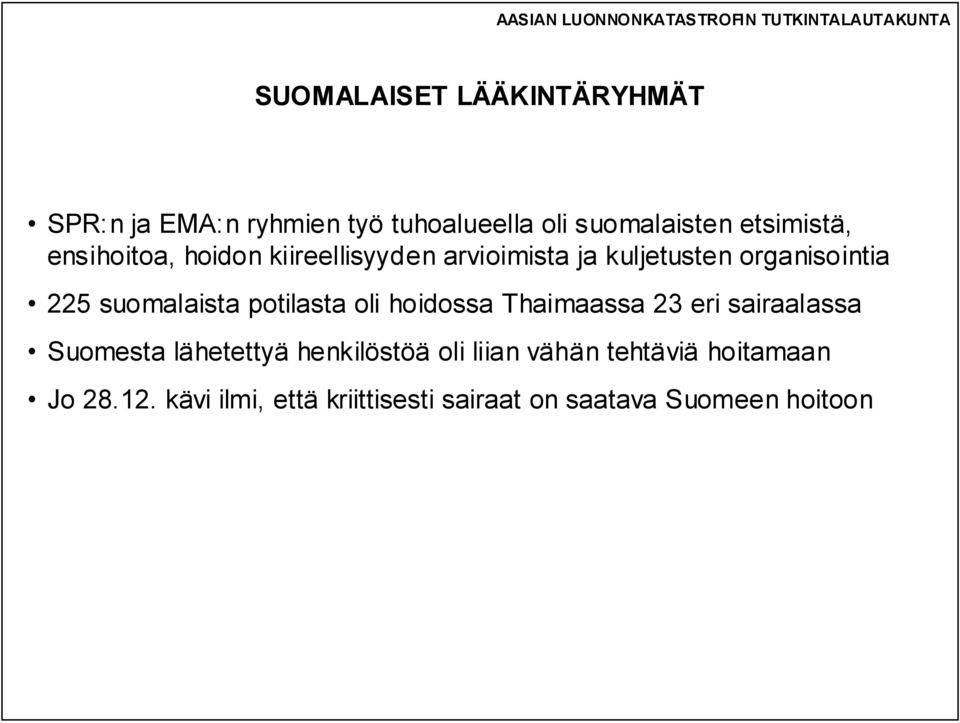 AASIAN LUONNONKATASTROFIN TUTKINTALAUTAKUNTA

SUOMALAISET LÄÄKINTÄRYHMÄT

• SPR:n ja EMA:n ryhmien työ tuhoalueella oli suomalaisten etsimistä, ensihoitoa, hoidon kiireellisyyden arvioimista ja kuljetusten organisointia

• 225 suomalaista potilasta oli hoidossa Thaimaassa 23 eri sairaalassa

• Suomesta lähetettyä henkilöstöä oli liian vähän tehtäviä hoitamaan

• Jo 28.12. kävi ilmi, että kriittisesti sairaat on saatava Suomeen hoitoon